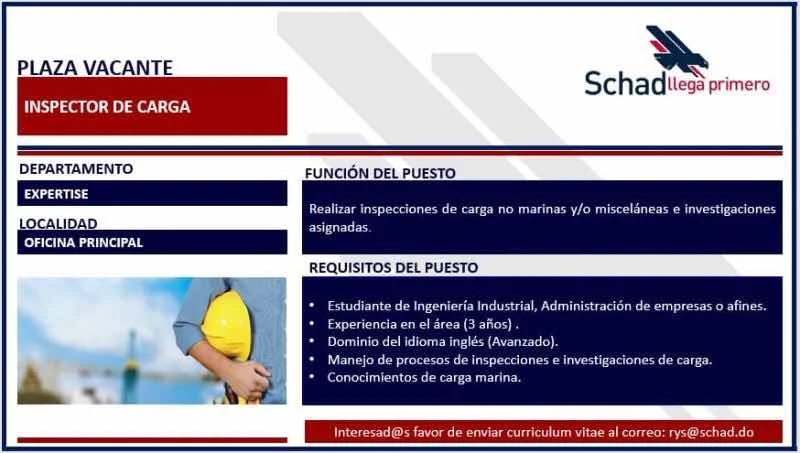 PLAZA VACANTE

INSPECTOR DE CARGA

Schad llega primero

DEPARTAMENTO

EXPERTISE

LOCALIDAD

OFICINA PRINCIPAL

FUNCIÓN DEL PUESTO

Realizar inspecciones de carga no marinas y/o misceláneas e investigaciones asignadas.

REQUISITOS DEL PUESTO

• Estudiante de Ingeniería Industrial, Administración de empresas o afines.
• Experiencia en el área (3 años) .
• Dominio del idioma inglés (Avanzado).
• Manejo de procesos de inspecciones e investigaciones de carga.
• Conocimientos de carga marina.

Interesad@s favor de enviar curriculum vitae al correo: rys@schad.do